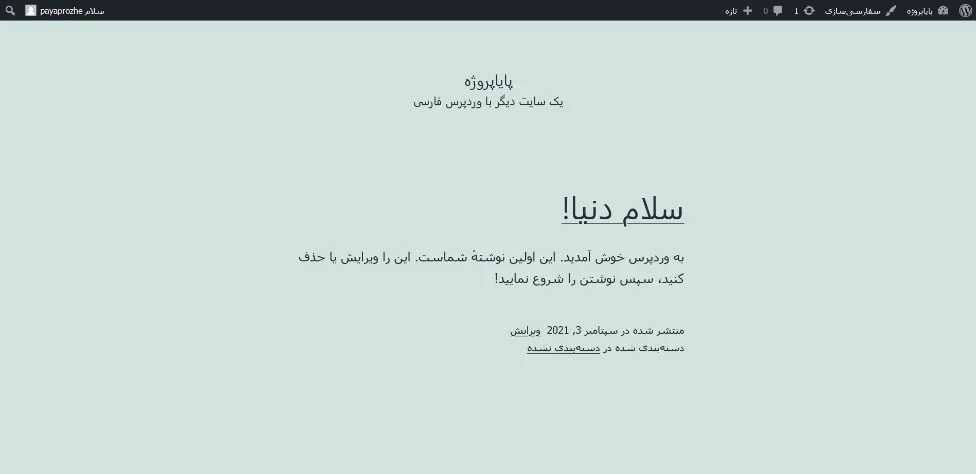 پایاپروژه سفارشی‌سازی 1 0 تازه

سلام payaprozhe

پایاپروژه
یک سایت دیگر با وردپرس فارسی

سلام دنیا!

به وردپرس خوش آمدید. این اولین نوشتهٔ شماست. این را ویرایش یا حذف کنید، سپس نوشتن را شروع نمایید!

منتشر شده در سپتامبر 3, 2021 ویرایش
دسته‌بندی شده در دسته‌بندی نشده